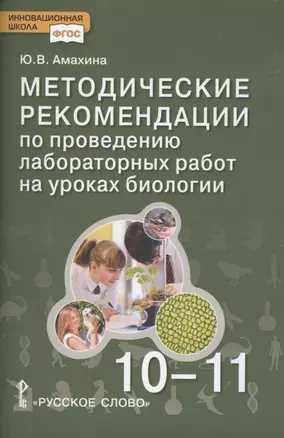 ИННОВАЦИОННАЯ ШКОЛА
ФГОС

Ю.В. Амахина

МЕТОДИЧЕСКИЕ РЕКОМЕНДАЦИИ
по проведению лабораторных работ на уроках биологии

10–11

«РУССКОЕ СЛОВО»